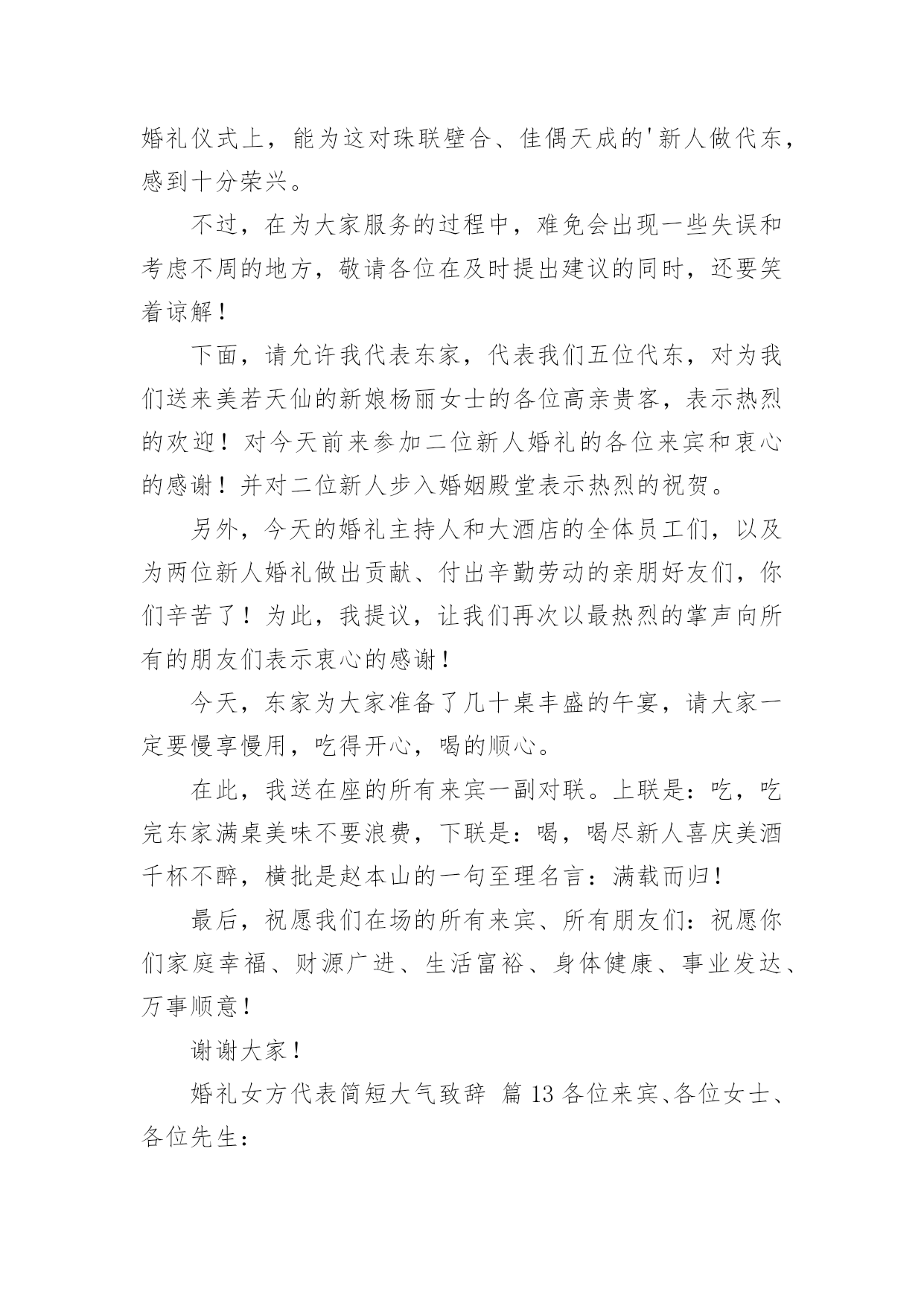 婚礼仪式上，能为这对珠联璧合、佳偶天成的'新人做代东，感到十分荣兴。

不过，在为大家服务的过程中，难免会出现一些失误和考虑不周的地方，敬请各位在及时提出建议的同时，还要笑着谅解！

下面，请允许我代表东家，代表我们五位代东，对为我们送来美若天仙的新娘杨丽女士的各位高亲贵客，表示热烈的欢迎！对今天前来参加二位新人婚礼的各位来宾和衷心的感谢！并对二位新人步入婚姻殿堂表示热烈的祝贺。

另外，今天的婚礼主持人和大酒店的全体员工们，以及为两位新人婚礼做出贡献、付出辛勤劳动的亲朋好友们，你们辛苦了！为此，我提议，让我们再次以最热烈的掌声向所有的朋友们表示衷心的感谢！

今天，东家为大家准备了几十桌丰盛的午宴，请大家一定要慢享慢用，吃得开心，喝的顺心。

在此，我送在座的所有来宾一副对联。上联是：吃，吃完东家满桌美味不要浪费，下联是：喝，喝尽新人喜庆美酒千杯不醉，横批是赵本山的一句至理名言：满载而归！

最后，祝愿我们在场的所有来宾、所有朋友们：祝愿你们家庭幸福、财源广进、生活富裕、身体健康、事业发达、万事顺意！

谢谢大家！

婚礼女方代表简短大气致辞 篇13各位来宾、各位女士、各位先生：